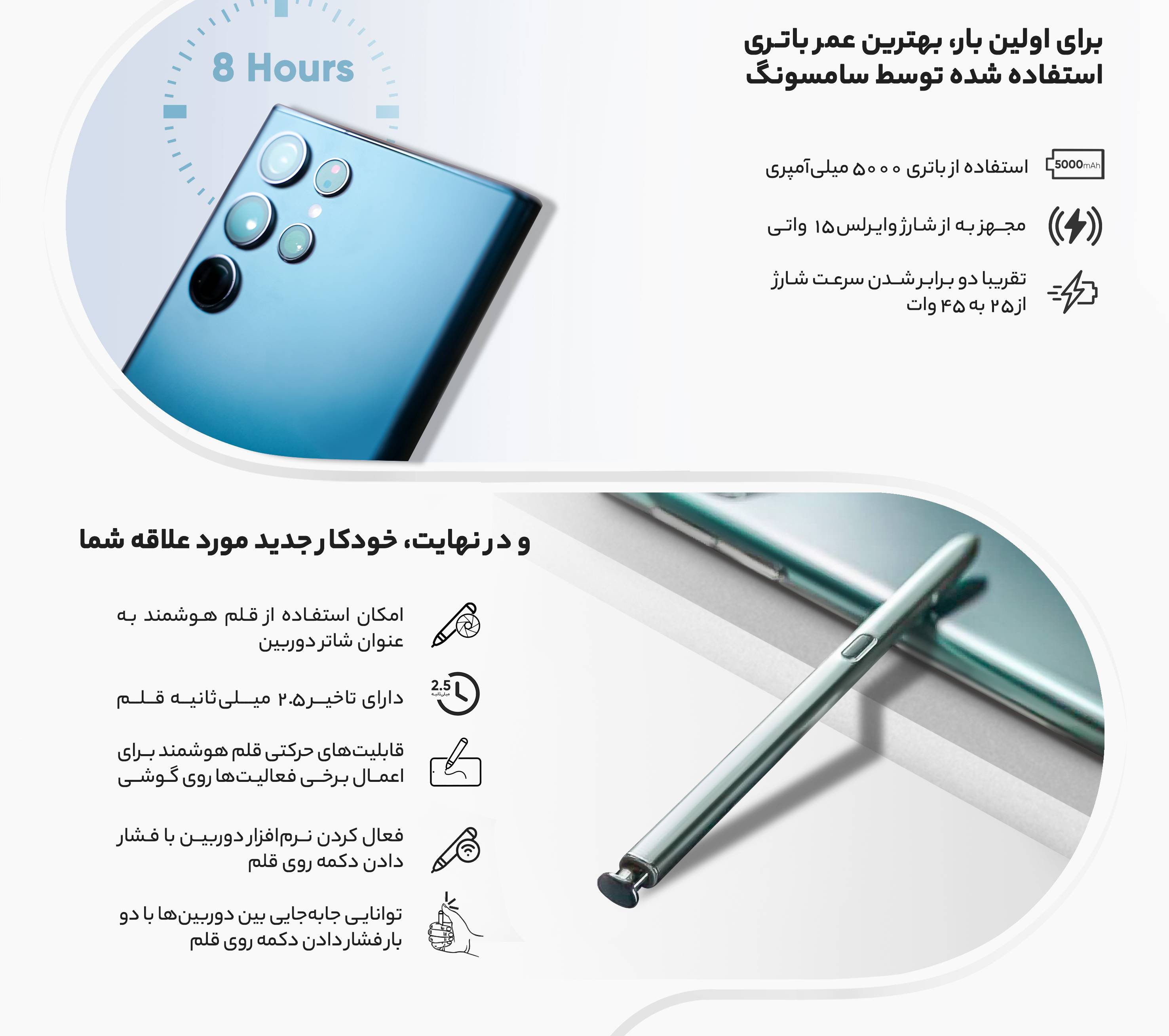 8 Hours

برای اولین بار، بهترین عمر باتری استفاده شده توسط سامسونگ

5000mAh

استفاده از باتری ۵۰۰۰ میلی‌آمپری

مجهز به از شارژ وایرلس ۱۵ واتی

تقریبا دو برابر شدن سرعت شارژ از ۲۵ به ۴۵ وات

و در نهایت، خودکار جدید مورد علاقه شما

امکان استفاده از قلم هوشمند به عنوان شاتر دوربین

2.5
میلی‌ثانیه

دارای تاخیر ۲.۵ میلی‌ثانیه قلم

قابلیت‌های حرکتی قلم هوشمند برای اعمال برخی فعالیت‌ها روی گوشی

فعال کردن نرم‌افزار دوربین با فشار دادن دکمه روی قلم

توانایی جابه‌جایی بین دوربین‌ها با دو بار فشار دادن دکمه روی قلم